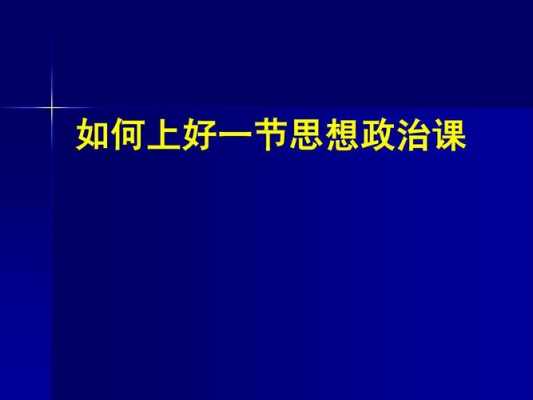 如何上好一节思想政治课